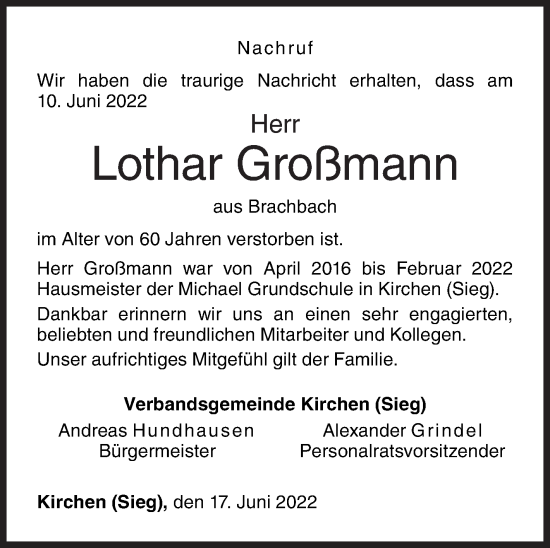 Nachruf

Wir haben die traurige Nachricht erhalten, dass am 10. Juni 2022

Herr

Lothar Großmann

aus Brachbach

im Alter von 60 Jahren verstorben ist.

Herr Großmann war von April 2016 bis Februar 2022 Hausmeister der Michael Grundschule in Kirchen (Sieg).

Dankbar erinnern wir uns an einen sehr engagierten, beliebten und freundlichen Mitarbeiter und Kollegen.

Unser aufrichtiges Mitgefühl gilt der Familie.

Verbandsgemeinde Kirchen (Sieg)

Andreas Hundhausen
Bürgermeister

Alexander Grindel
Personalratsvorsitzender

Kirchen (Sieg), den 17. Juni 2022